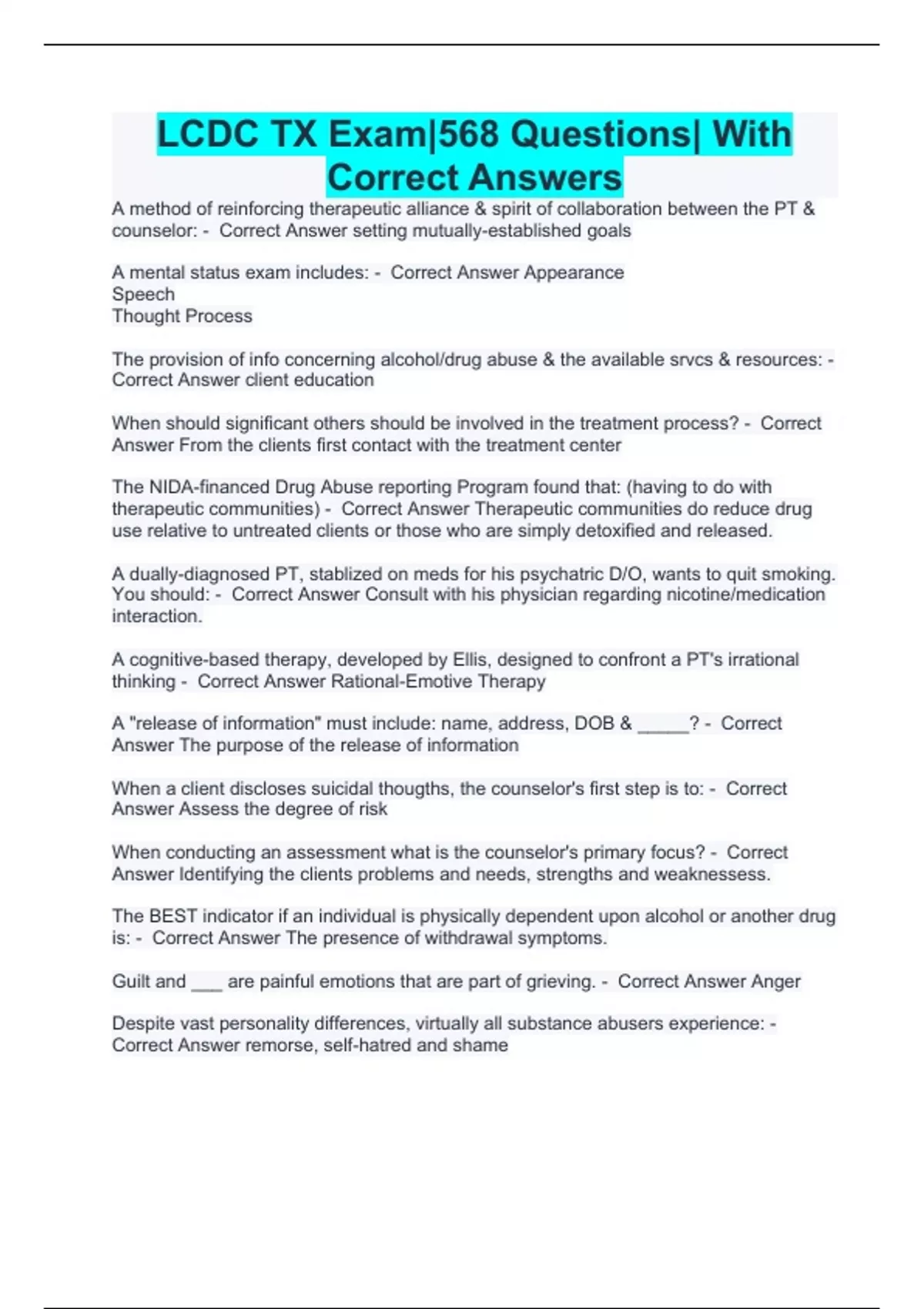 LCDC TX Exam|568 Questions| With Correct Answers

A method of reinforcing therapeutic alliance & spirit of collaboration between the PT & counselor: - Correct Answer setting mutually-established goals

A mental status exam includes: - Correct Answer Appearance
Speech
Thought Process

The provision of info concerning alcohol/drug abuse & the available srvcs & resources: - Correct Answer client education

When should significant others should be involved in the treatment process? - Correct Answer From the clients first contact with the treatment center

The NIDA-financed Drug Abuse reporting Program found that: (having to do with therapeutic communities) - Correct Answer Therapeutic communities do reduce drug use relative to untreated clients or those who are simply detoxified and released.

A dually-diagnosed PT, stablized on meds for his psychatric D/O, wants to quit smoking. You should: - Correct Answer Consult with his physician regarding nicotine/medication interaction.

A cognitive-based therapy, developed by Ellis, designed to confront a PT's irrational thinking - Correct Answer Rational-Emotive Therapy

A "release of information" must include: name, address, DOB & _____? - Correct Answer The purpose of the release of information

When a client discloses suicidal thougths, the counselor's first step is to: - Correct Answer Assess the degree of risk

When conducting an assessment what is the counselor's primary focus? - Correct Answer Identifying the clients problems and needs, strengths and weaknessess.

The BEST indicator if an individual is physically dependent upon alcohol or another drug is: - Correct Answer The presence of withdrawal symptoms.

Guilt and ___ are painful emotions that are part of grieving. - Correct Answer Anger

Despite vast personality differences, virtually all substance abusers experience: - Correct Answer remorse, self-hatred and shame